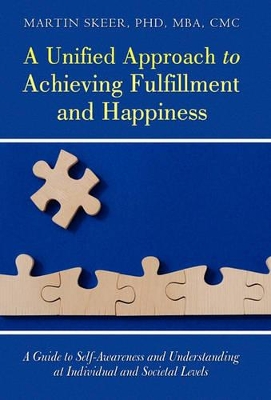 MARTIN SKEER, PHD, MBA, CMC

A Unified Approach to Achieving Fulfillment and Happiness

A Guide to Self-Awareness and Understanding at Individual and Societal Levels